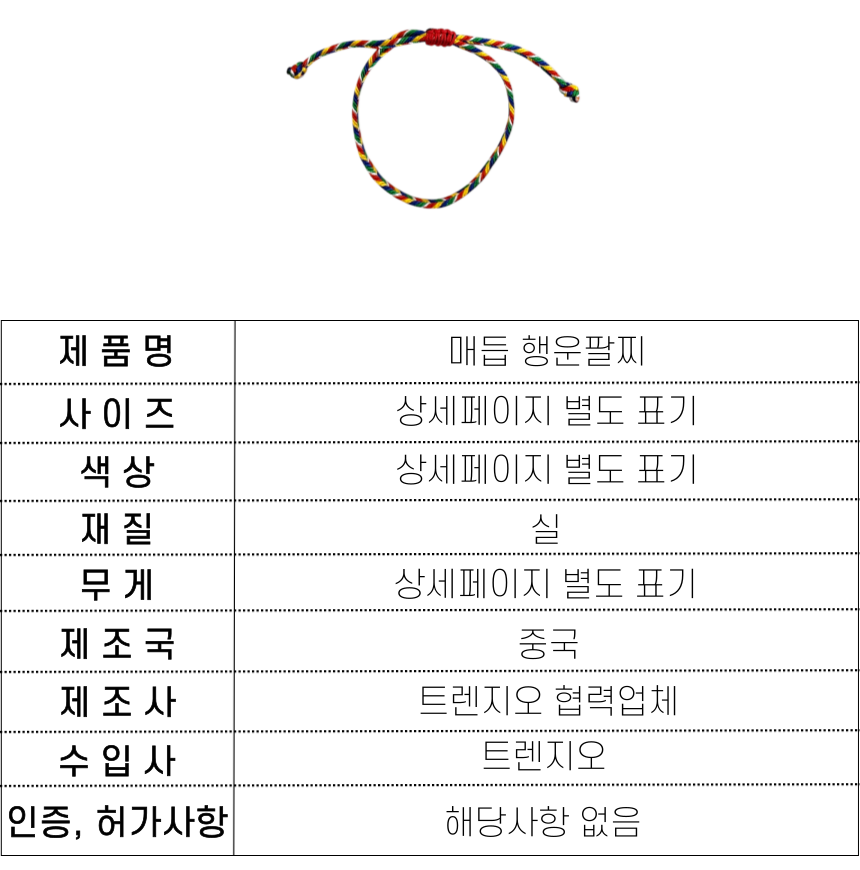 | 제 품 명 | 매듭 행운팔찌 |
|---|---|
| 사 이 즈 | 상세페이지 별도 표기 |
| 색 상 | 상세페이지 별도 표기 |
| 재 질 | 실 |
| 무 게 | 상세페이지 별도 표기 |
| 제 조 국 | 중국 |
| 제 조 사 | 트렌지오 협력업체 |
| 수 입 사 | 트렌지오 |
| 인증, 허가사항 | 해당사항 없음 |